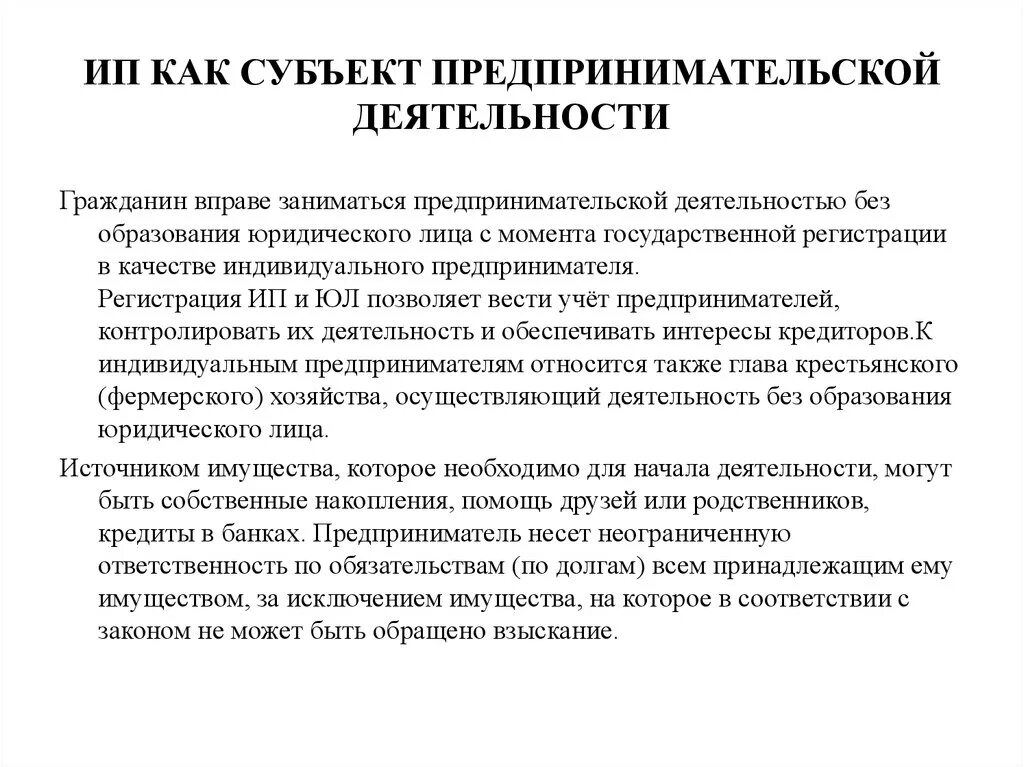 ИП КАК СУБЪЕКТ ПРЕДПРИНИМАТЕЛЬСКОЙ ДЕЯТЕЛЬНОСТИ

Гражданин вправе заниматься предпринимательской деятельностью без образования юридического лица с момента государственной регистрации в качестве индивидуального предпринимателя.
Регистрация ИП и ЮЛ позволяет вести учёт предпринимателей, контролировать их деятельность и обеспечивать интересы кредиторов.К индивидуальным предпринимателям относится также глава крестьянского (фермерского) хозяйства, осуществляющий деятельность без образования юридического лица.

Источником имущества, которое необходимо для начала деятельности, могут быть собственные накопления, помощь друзей или родственников, кредиты в банках. Предприниматель несет неограниченную ответственность по обязательствам (по долгам) всем принадлежащим ему имуществом, за исключением имущества, на которое в соответствии с законом не может быть обращено взыскание.